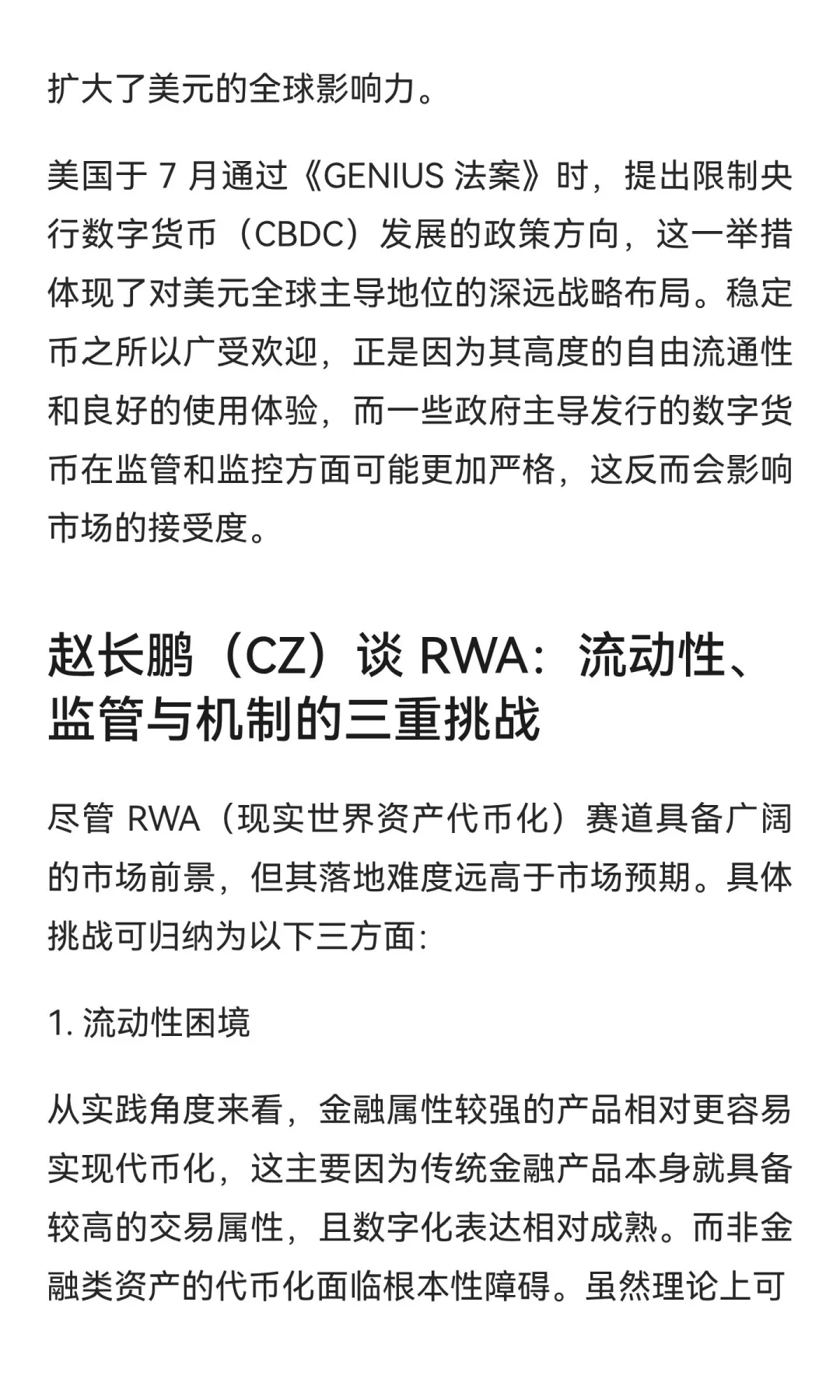 扩大了美元的全球影响力。

美国于 7 月通过《GENIUS 法案》时，提出限制央行数字货币（CBDC）发展的政策方向，这一举措体现了对美元全球主导地位的深远战略布局。稳定币之所以广受欢迎，正是因为其高度的自由流通性和良好的使用体验，而一些政府主导发行的数字货币在监管和监控方面可能更加严格，这反而会影响市场的接受度。

赵长鹏（CZ）谈 RWA：流动性、监管与机制的三重挑战

尽管 RWA（现实世界资产代币化）赛道具备广阔的市场前景，但其落地难度远高于市场预期。具体挑战可归纳为以下三方面:

1. 流动性困境

从实践角度来看，金融属性较强的产品相对更容易实现代币化，这主要因为传统金融产品本身就具备较高的交易属性，且数字化表达相对成熟。而非金融类资产的代币化面临根本性障碍。虽然理论上可